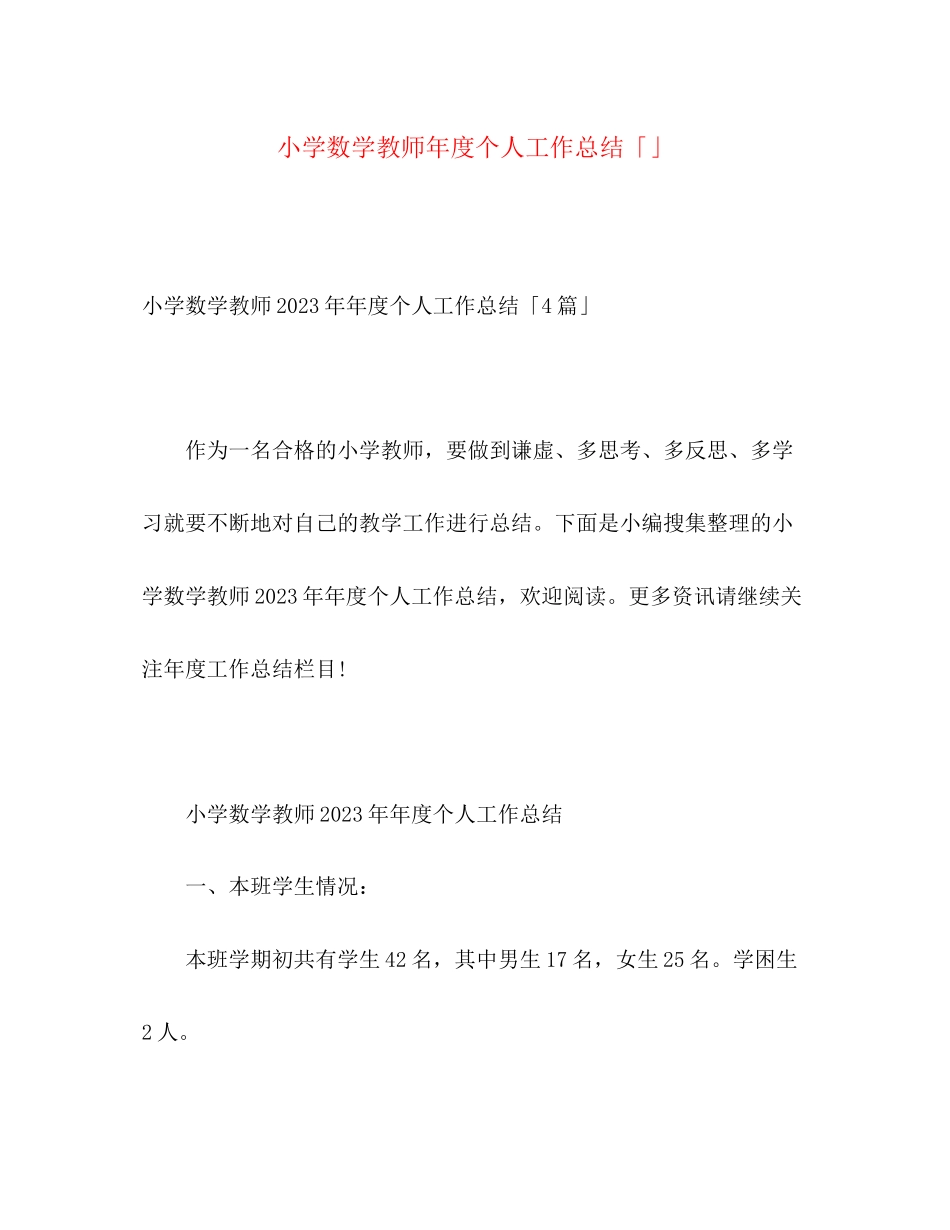 小学数学教师年度个人工作总结「」

小学数学教师2023年年度个人工作总结「4篇」

作为一名合格的小学教师，要做到谦虚、多思考、多反思、多学习就要不断地对自己的教学工作进行总结。下面是小编搜集整理的小学数学教师2023年年度个人工作总结，欢迎阅读。更多资讯请继续关注年度工作总结栏目!

小学数学教师2023年年度个人工作总结

一、本班学生情况：

本班学期初共有学生42名，其中男生17名，女生25名。学困生2人。